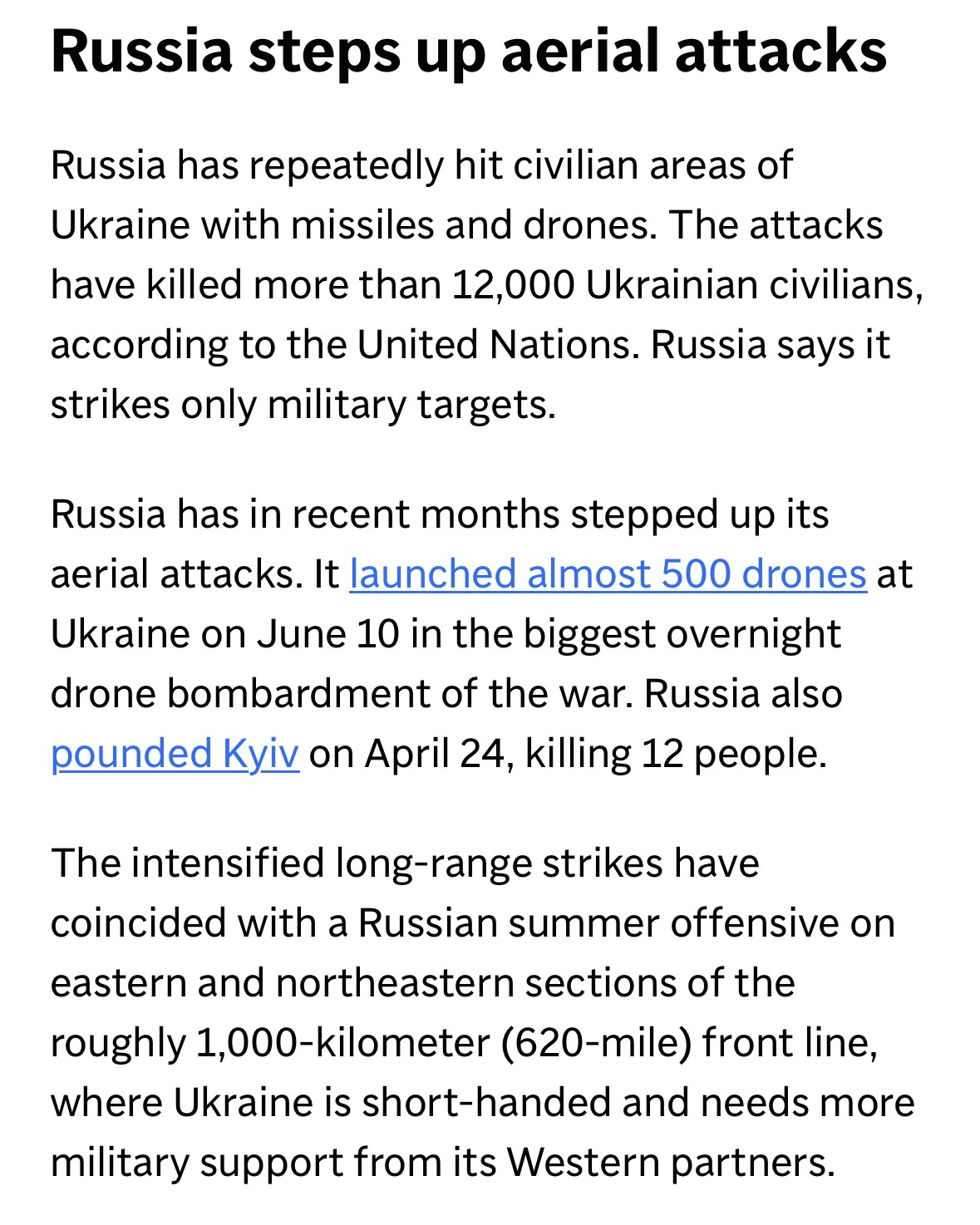 Russia steps up aerial attacks

Russia has repeatedly hit civilian areas of Ukraine with missiles and drones. The attacks have killed more than 12,000 Ukrainian civilians, according to the United Nations. Russia says it strikes only military targets.

Russia has in recent months stepped up its aerial attacks. It launched almost 500 drones at Ukraine on June 10 in the biggest overnight drone bombardment of the war. Russia also pounded Kyiv on April 24, killing 12 people.

The intensified long-range strikes have coincided with a Russian summer offensive on eastern and northeastern sections of the roughly 1,000-kilometer (620-mile) front line, where Ukraine is short-handed and needs more military support from its Western partners.